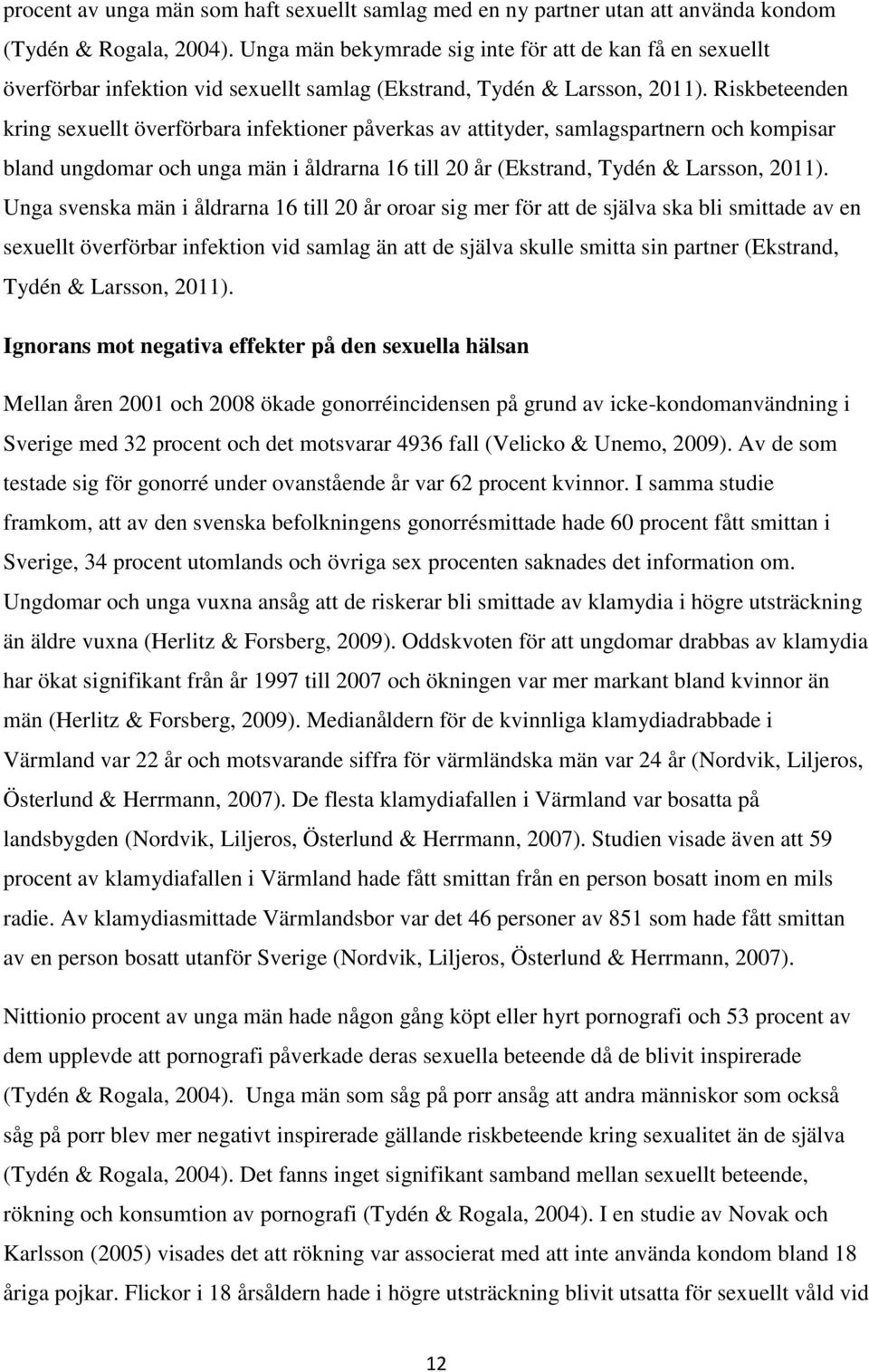 procent av unga män som haft sexuellt samlag med en ny partner utan att använda kondom (Tydén & Rogala, 2004). Unga män bekymrade sig inte för att de kan få en sexuellt överförbar infektion vid sexuellt samlag (Ekstrand, Tydén & Larsson, 2011). Riskbeteenden kring sexuellt överförbara infektioner påverkas av attityder, samlagspartnern och kompisar bland ungdomar och unga män i åldrarna 16 till 20 år (Ekstrand, Tydén & Larsson, 2011). Unga svenska män i åldrarna 16 till 20 år oroar sig mer för att de själva ska bli smittade av en sexuellt överförbar infektion vid samlag än att de själva skulle smitta sin partner (Ekstrand, Tydén & Larsson, 2011).

Ignorans mot negativa effekter på den sexuella hälsan

Mellan åren 2001 och 2008 ökade gonorréincidensen på grund av icke-kondomanvändning i Sverige med 32 procent och det motsvarar 4936 fall (Velicko & Unemo, 2009). Av de som testade sig för gonorré under ovanstående år var 62 procent kvinnor. I samma studie framkom, att av den svenska befolkningens gonorrésmittade hade 60 procent fått smittan i Sverige, 34 procent utomlands och övriga sex procenten saknades det information om. Ungdomar och unga vuxna ansåg att de riskerar bli smittade av klamydia i högre utsträckning än äldre vuxna (Herlitz & Forsberg, 2009). Oddskvoten för att ungdomar drabbas av klamydia har ökat signifikant från år 1997 till 2007 och ökningen var mer markant bland kvinnor än män (Herlitz & Forsberg, 2009). Medianåldern för de kvinnliga klamydiadrabbade i Värmland var 22 år och motsvarande siffra för värmländska män var 24 år (Nordvik, Liljeros, Österlund & Herrmann, 2007). De flesta klamydiafallen i Värmland var bosatta på landsbygden (Nordvik, Liljeros, Österlund & Herrmann, 2007). Studien visade även att 59 procent av klamydiafallen i Värmland hade fått smittan från en person bosatt inom en mils radie. Av klamydiasmittade Värmlandsbor var det 46 personer av 851 som hade fått smittan av en person bosatt utanför Sverige (Nordvik, Liljeros, Österlund & Herrmann, 2007).

Nittionio procent av unga män hade någon gång köpt eller hyrt pornografi och 53 procent av dem upplevde att pornografi påverkade deras sexuella beteende då de blivit inspirerade (Tydén & Rogala, 2004). Unga män som såg på porr ansåg att andra människor som också såg på porr blev mer negativt inspirerade gällande riskbeteende kring sexualitet än de själva (Tydén & Rogala, 2004). Det fanns inget signifikant samband mellan sexuellt beteende, rökning och konsumtion av pornografi (Tydén & Rogala, 2004). I en studie av Novak och Karlsson (2005) visades det att rökning var associerat med att inte använda kondom bland 18 åriga pojkar. Flickor i 18 årsåldern hade i högre utsträckning blivit utsatta för sexuellt våld vid

12